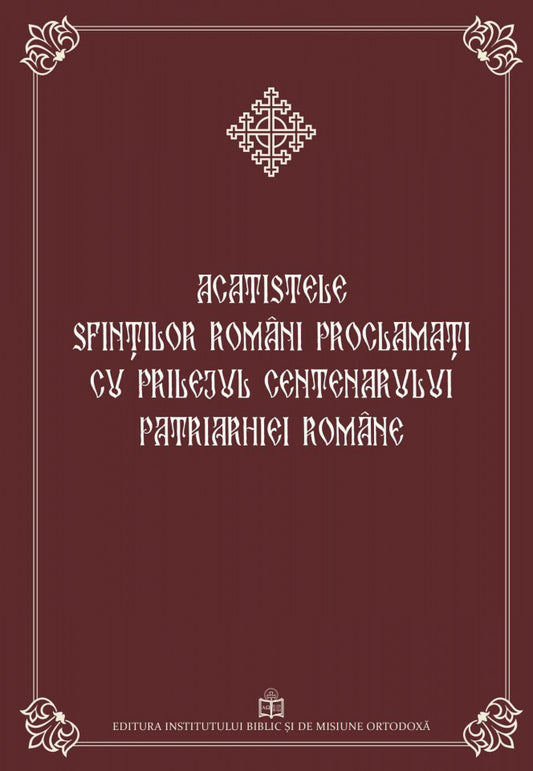 ACATISTELE
SFINȚILOR ROMÂNI PROCLAMAȚI
CU PRILEJUL CENTENARULUI
PATRIARHIEI ROMÂNE

EDITURA INSTITUTULUI BIBLIC ȘI DE MISIUNE ORTODOXĂ